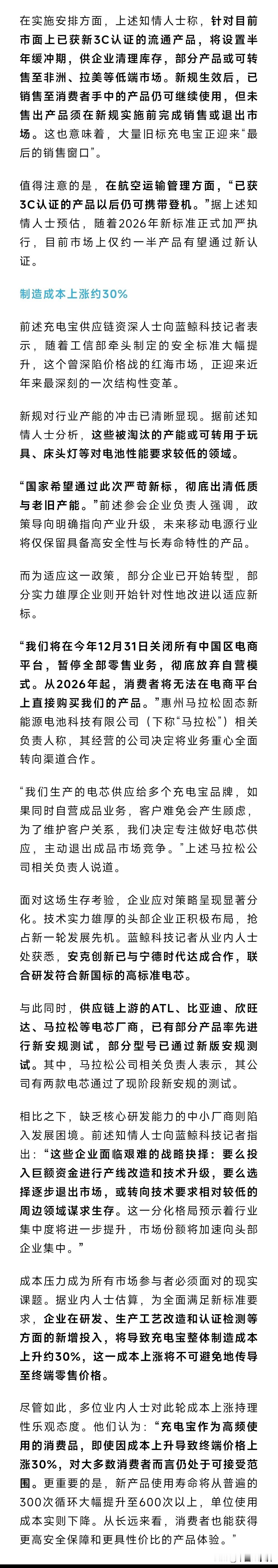 在实施安排方面，上述知情人士称，针对目前市面上已获新3C认证的流通产品，将设置半年缓冲期，供企业清理库存，部分产品或可转售至非洲、拉美等低端市场。新规生效后，已销售至消费者手中的产品仍可继续使用，但未售出产品须在新规实施前完成销售或退出市场。这也意味着，大量旧标充电宝正迎来“最后的销售窗口”。

值得注意的是，在航空运输管理方面，“已获3C认证的产品以后仍可携带登机。”据上述知情人士预估，随着2026年新标准正式加严执行，目前市场上仅约一半产品有望通过新认证。

制造成本上涨约30%

前述充电宝供应链资深人士向蓝鲸科技记者表示，随着工信部牵头制定的安全标准大幅提升，这个曾深陷价格战的红海市场，正迎来近年来最深刻的一次结构性变革。

新规对行业产能的冲击已清晰显现。据前述知情人士分析，这些被淘汰的产能或可转用于玩具、床头灯等对电池性能要求较低的领域。

“国家希望通过此次严苛新标，彻底出清低质与老旧产能。”前述参会企业负责人强调，政策导向明确指向产业升级，未来移动电源行业将仅保留具备高安全性与长寿命特性的产品。

而为适应这一政策，部分企业已开始转型，部分实力雄厚企业则开始针对性地改进以适应新标。

“我们将在今年12月31日关闭所有中国区电商平台，暂停全部零售业务，彻底放弃自营模式。从2026年起，消费者将无法在电商平台上直接购买我们的产品。”惠州马拉松固态新能源电池科技有限公司（下称“马拉松”）相关负责人称，其经营的公司决定将业务重心全面转向渠道合作。

“我们生产的电芯供应给多个充电宝品牌，如果同时自营成品业务，客户难免会产生顾虑，为了维护客户关系，我们决定专注做好电芯供应，主动退出成品市场竞争。”上述马拉松公司相关负责人说道。

面对这场生存考验，企业应对策略呈现显著分化。技术实力雄厚的头部企业正积极布局，抢占新一轮发展先机。蓝鲸科技记者从业内人士处获悉，安克创新已与宁德时代达成合作，联合研发符合新国标的高标准电芯。

与此同时，供应链上游的ATL、比亚迪、欣旺达、马拉松等电芯厂商，已有部分产品率先进行新安规测试，部分型号已通过新版安规测试。其中，马拉松公司相关负责人表示，其公司有两款电芯通过了现阶段新安规的测试。

相比之下，缺乏核心研发能力的中小厂商则陷入发展困境。前述知情人士向蓝鲸科技记者指出：“这些企业面临艰难的战略抉择：要么投入巨额资金进行产线改造和技术升级，要么选择逐步退出市场，或转向技术要求相对较低的周边领域谋求生存。这一分化格局预示着行业集中度将进一步提升，市场份额将加速向头部企业集中。”

成本压力成为所有市场参与者必须面对的现实课题。据业内人士估算，为全面满足新标准要求，企业在研发、生产工艺改造和认证检测等方面的新增投入，将导致充电宝整体制造成本上升约30%，这一成本上涨将不可避免地传导至终端零售价格。

尽管如此，多位业内人士对此轮成本上涨持理性乐观态度。他们认为：“充电宝作为高频使用的消费品，即使因成本上升导致终端价格上涨30%，对大多数消费者而言仍处于可接受范围。更重要的是，新产品使用寿命将从普遍的300次循环大幅提升至600次以上，单位使用成本实则下降。从长远来看，消费者也能获得更高安全保障和更具性价比的产品体验。”